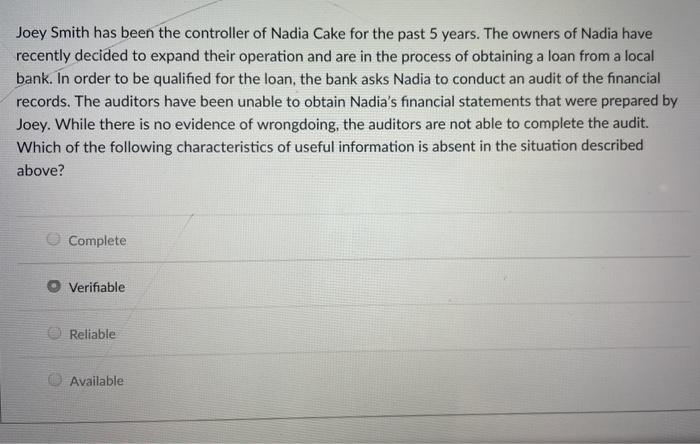 Joey Smith has been the controller of Nadia Cake for the past 5 years. The owners of Nadia have recently decided to expand their operation and are in the process of obtaining a loan from a local bank. In order to be qualified for the loan, the bank asks Nadia to conduct an audit of the financial records. The auditors have been unable to obtain Nadia's financial statements that were prepared by Joey. While there is no evidence of wrongdoing, the auditors are not able to complete the audit. Which of the following characteristics of useful information is absent in the situation described above?

Complete

Verifiable

Reliable

Available